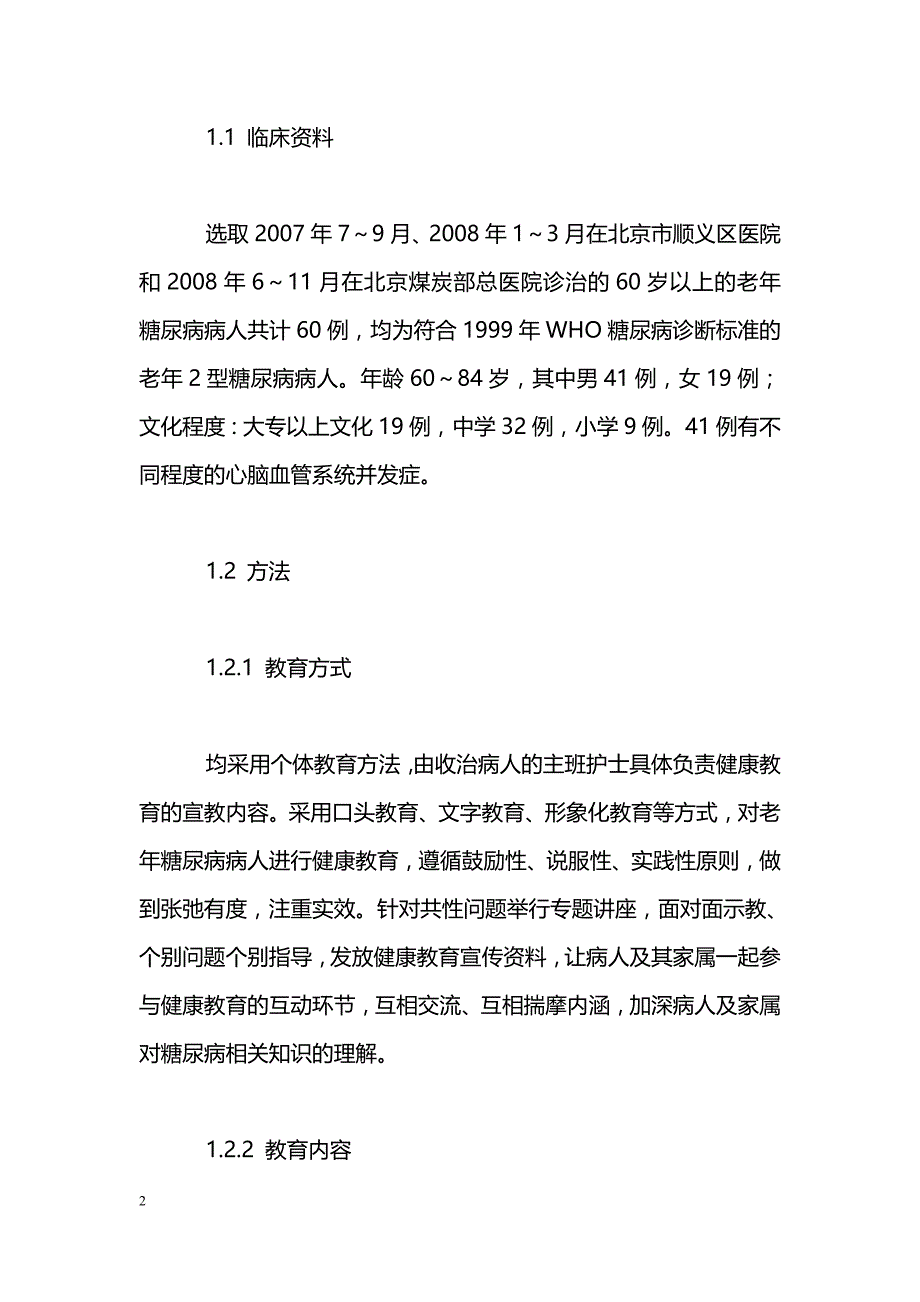 1.1 临床资料

选取 2007 年 7～9 月、2008 年 1～3 月在北京市顺义区医院和 2008 年 6～11 月在北京煤炭部总医院诊治的 60 岁以上的老年糖尿病病人共计 60 例，均为符合 1999 年 WHO 糖尿病诊断标准的老年 2 型糖尿病病人。年龄 60～84 岁，其中男 41 例，女 19 例；文化程度：大专以上文化 19 例，中学 32 例，小学 9 例。41 例有不同程度的心脑血管系统并发症。

1.2 方法

1.2.1 教育方式

均采用个体教育方法，由收治病人的主班护士具体负责健康教育的宣教内容。采用口头教育、文字教育、形象化教育等方式，对老年糖尿病病人进行健康教育，遵循鼓励性、说服性、实践性原则，做到张弛有度，注重实效。针对共性问题举行专题讲座，面对面示教、个别问题个别指导，发放健康教育宣传资料，让病人及其家属一起参与健康教育的互动环节，互相交流、互相揣摩内涵，加深病人及家属对糖尿病相关知识的理解。

1.2.2 教育内容

2